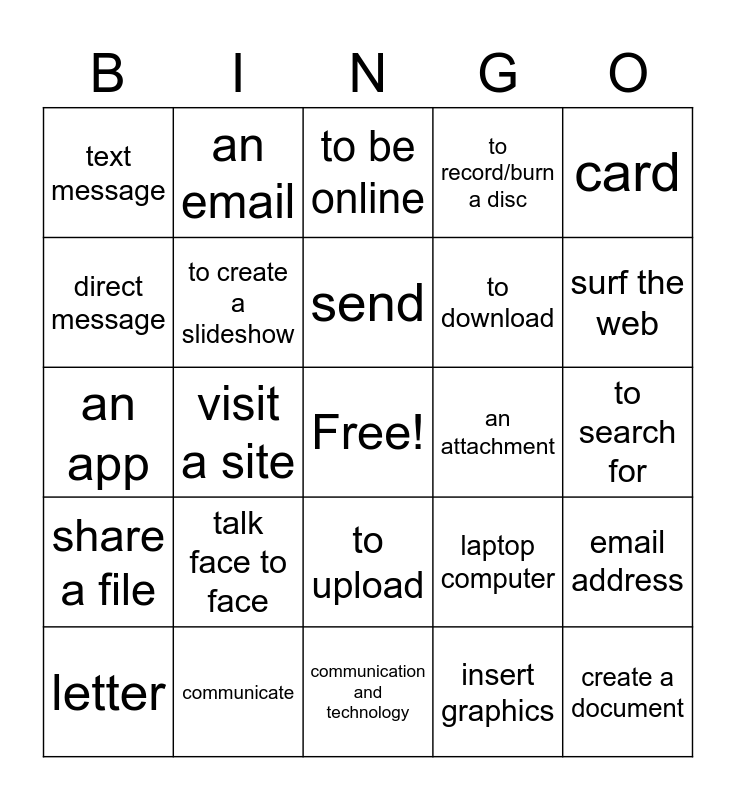 | B | I | N | G | O |
|---|---|---|---|---|
| text message | an email | to be online | to record/burn a disc | card |
| direct message | to create a slideshow | send | to download | surf the web |
| an app | visit a site | Free! | an attachment | to search for |
| share a file | talk face to face | to upload | laptop computer | email address |
| letter | communicate | communication and technology | insert graphics | create a document |